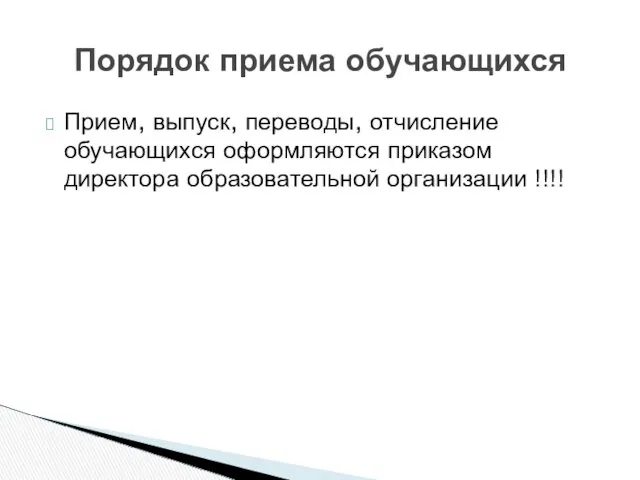 Порядок приема обучающихся

Прием, выпуск, переводы, отчисление обучающихся оформляются приказом директора образовательной организации !!!!